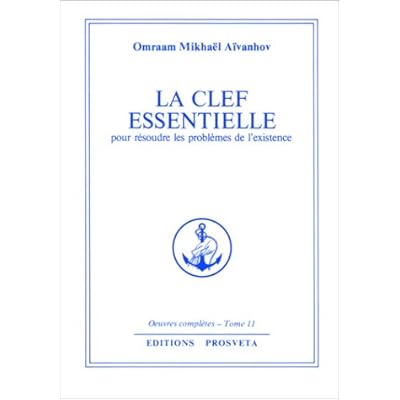 Omraam Mikhaël Aïvanhov

LA CLEF
ESSENTIELLE
pour résoudre les problèmes de l'existence

Oeuvres complètes – Tome 11

EDITIONS PROSVETA